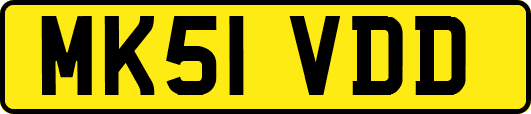 MK51 VDD